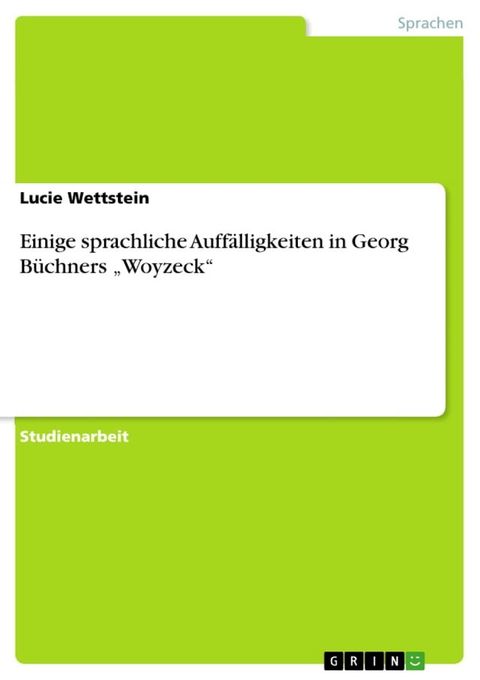 Sprachen

Lucie Wettstein

Einige sprachliche Auffälligkeiten in Georg Büchners „Woyzeck“

Studienarbeit

GRIN